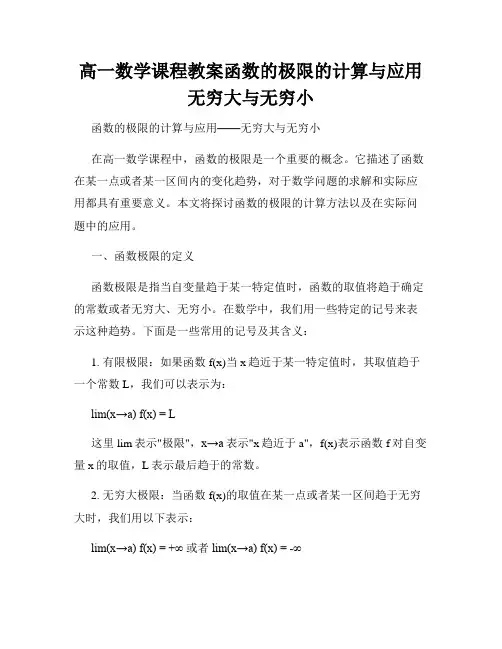 高一数学课程教案函数的极限的计算与应用无穷大与无穷小

函数的极限的计算与应用——无穷大与无穷小

在高一数学课程中，函数的极限是一个重要的概念。它描述了函数在某一点或者某一区间内的变化趋势，对于数学问题的求解和实际应用都具有重要意义。本文将探讨函数的极限的计算方法以及在实际问题中的应用。

一、函数极限的定义

函数极限是指当自变量趋于某一特定值时，函数的取值将趋于确定的常数或者无穷大、无穷小。在数学中，我们用一些特定的记号来表示这种趋势。下面是一些常用的记号及其含义：

1. 有限极限：如果函数 f(x)当 x 趋近于某一特定值时，其取值趋于一个常数 L，我们可以表示为：

lim(x→a) f(x) = L

这里 lim 表示"极限"，x→a 表示"x 趋近于 a"，f(x)表示函数 f 对自变量 x 的取值，L 表示最后趋于的常数。

2. 无穷大极限：当函数 f(x)的取值在某一点或者某一区间趋于无穷大时，我们用以下表示：

lim(x→a) f(x) = +∞ 或者 lim(x→a) f(x) = -∞